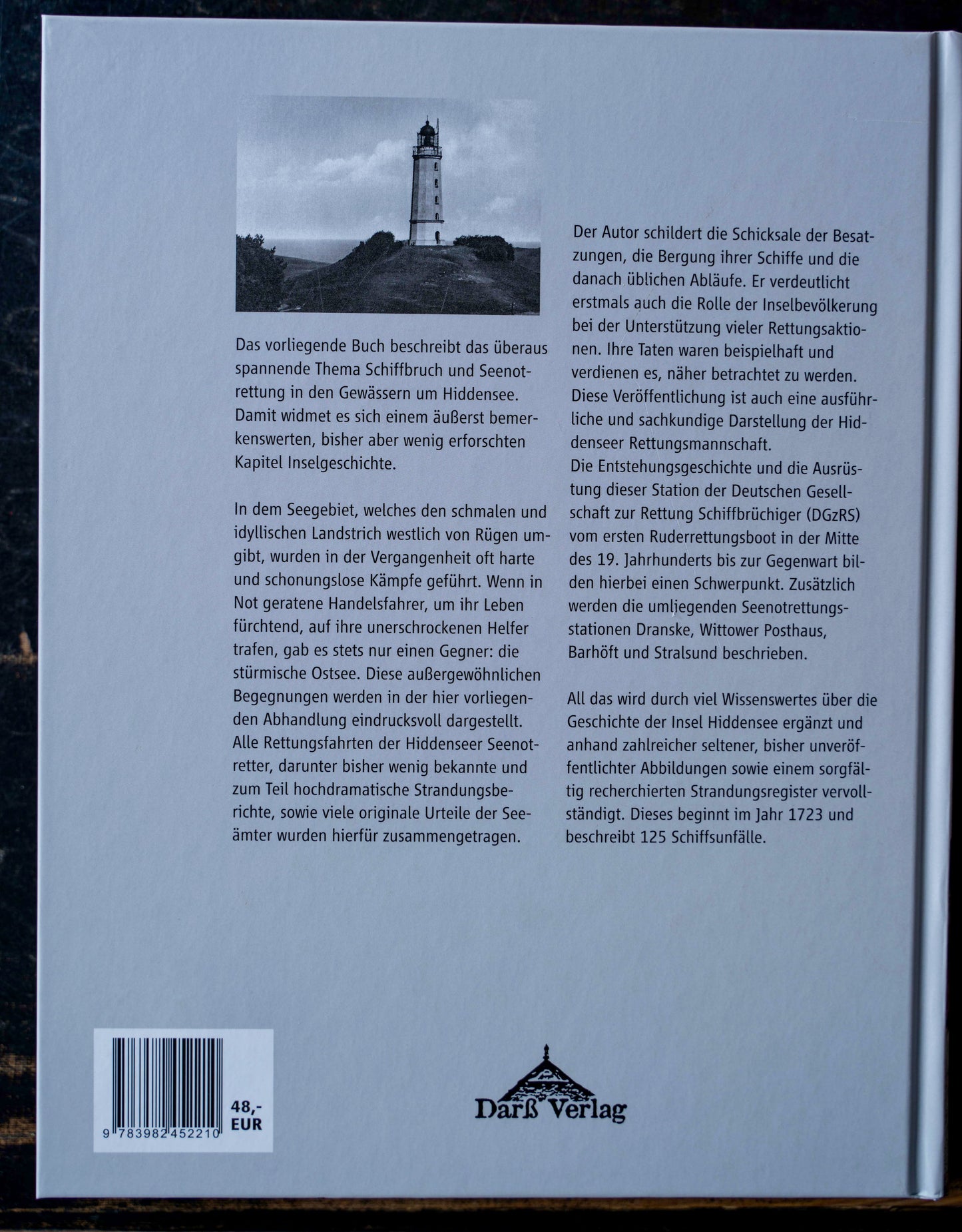 Das vorliegende Buch beschreibt das überaus spannende Thema Schiffbruch und Seenotrettung in den Gewässern um Hiddensee. Damit widmet es sich einem äußerst bemerkenswerten, bisher aber wenig erforschten Kapitel Inselgeschichte.

In dem Seegebiet, welches den schmalen und idyllischen Landstrich westlich von Rügen umgibt, wurden in der Vergangenheit oft harte und schonungslose Kämpfe geführt. Wenn in Not geratene Handelsfahrer, um ihr Leben fürchtend, auf ihre unerschrockenen Helfer trafen, gab es stets nur einen Gegner: die stürmische Ostsee. Diese außergewöhnlichen Begegnungen werden in der hier vorliegenden Abhandlung eindrucksvoll dargestellt. Alle Rettungsfahrten der Hiddenseer Seenotretter, darunter bisher wenig bekannte und zum Teil hochdramatische Strandungsberichte, sowie viele originale Urteile der Seeämter wurden hierfür zusammengetragen.

Der Autor schildert die Schicksale der Besatzungen, die Bergung ihrer Schiffe und die danach üblichen Abläufe. Er verdeutlicht erstmals auch die Rolle der Inselbevölkerung bei der Unterstützung vieler Rettungsaktionen. Ihre Taten waren beispielhaft und verdienen es, näher betrachtet zu werden. Diese Veröffentlichung ist auch eine ausführliche und sachkundige Darstellung der Hiddenseer Rettungsmannschaft.
Die Entstehungsgeschichte und die Ausrüstung dieser Station der Deutschen Gesellschaft zur Rettung Schiffbrüchiger (DGzRS) vom ersten Ruderrettungsboot in der Mitte des 19. Jahrhunderts bis zur Gegenwart bilden hierbei einen Schwerpunkt. Zusätzlich werden die umliegenden Seenotrettungsstationen Dranske, Wittower Posthaus, Barhöft und Stralsund beschrieben.

All das wird durch viel Wissenswertes über die Geschichte der Insel Hiddensee ergänzt und anhand zahlreicher seltener, bisher unveröffentlichter Abbildungen sowie einem sorgfältig recherchierten Strandungsregister vervollständigt. Dieses beginnt im Jahr 1723 und beschreibt 125 Schiffsunfälle.

9 783982 452210
48,-
EUR

Darß Verlag